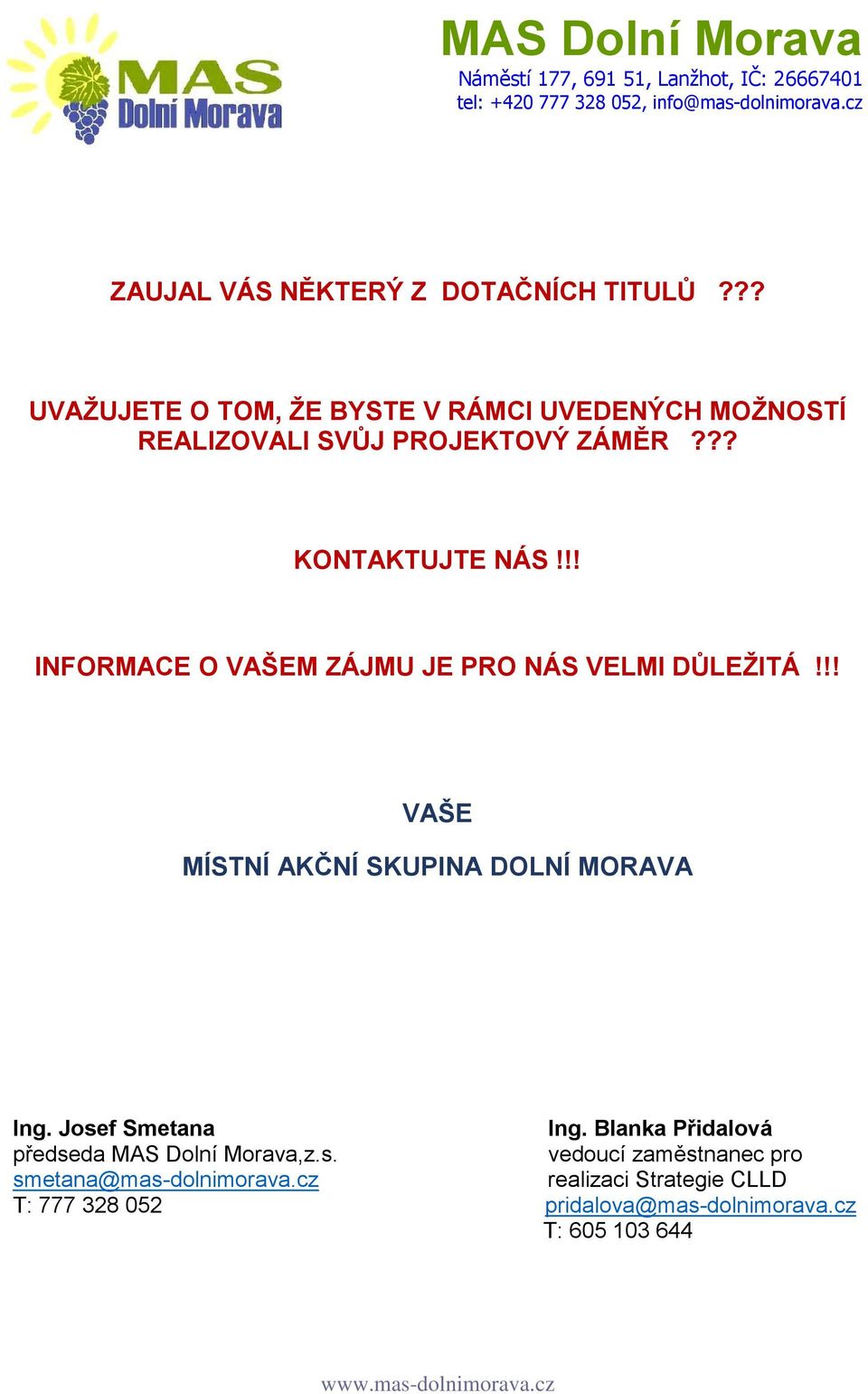 MAS Dolní Morava

MAS Dolní Morava
Náměstí 177, 691 51, Lanžhot, IČ: 26667401
tel: +420 777 328 052, info@mas-dolnimorava.cz

ZAUJAL VÁS NĚKTERÝ Z DOTAČNÍCH TITULŮ ???

UVAŽUJETE O TOM, ŽE BYSTE V RÁMCI UVEDENÝCH MOŽNOSTÍ REALIZOVALI SVŮJ PROJEKTOVÝ ZÁMĚR ???

KONTAKTUJTE NÁS !!!

INFORMACE O VAŠEM ZÁJMU JE PRO NÁS VELMI DŮLEŽITÁ !!!

VAŠE

MÍSTNÍ AKČNÍ SKUPINA DOLNÍ MORAVA

Ing. Josef Smetana
předseda MAS Dolní Morava,z.s.
smetana@mas-dolnimorava.cz
T: 777 328 052

Ing. Blanka Přidalová
vedoucí zaměstnanec pro realizaci Strategie CLLD
pridalova@mas-dolnimorava.cz
T: 605 103 644

www.mas-dolnimorava.cz